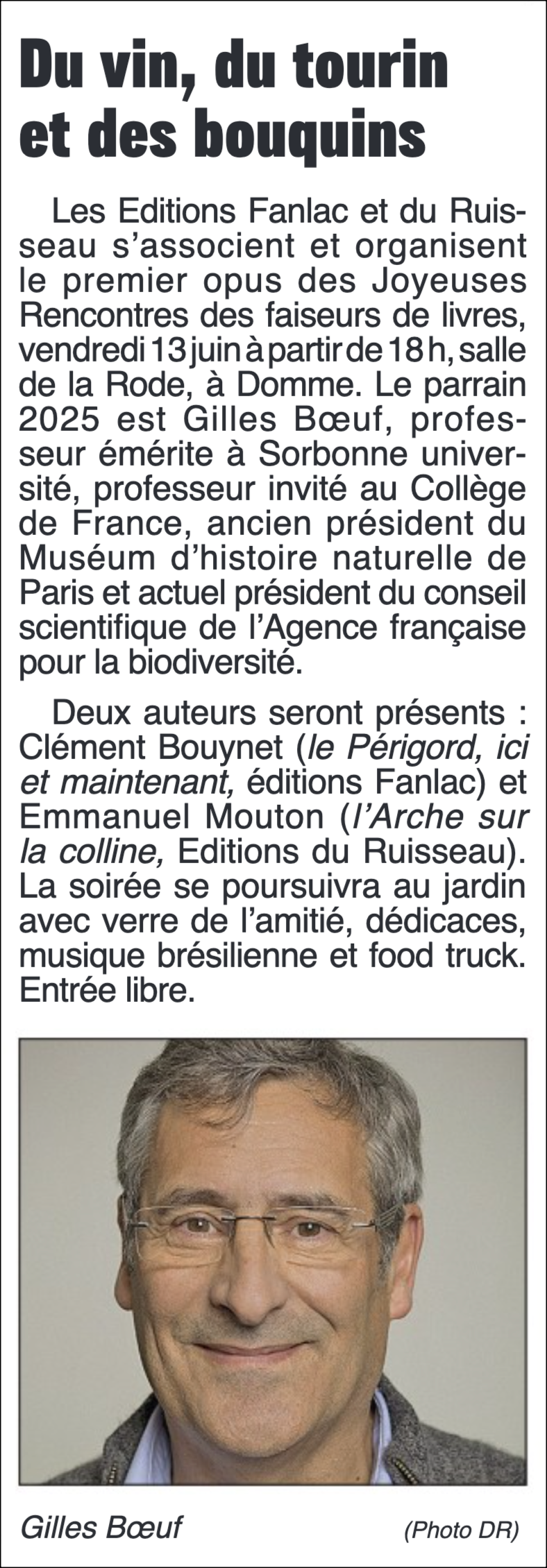 Du vin, du tourin et des bouquins

Les Editions Fanlac et du Ruisseau s'associent et organisent le premier opus des Joyeuses Rencontres des faiseurs de livres, vendredi 13 juin à partir de 18 h, salle de la Rode, à Domme. Le parrain 2025 est Gilles Bœuf, professeur émérite à Sorbonne université, professeur invité au Collège de France, ancien président du Muséum d'histoire naturelle de Paris et actuel président du conseil scientifique de l'Agence française pour la biodiversité.

Deux auteurs seront présents : Clément Bouynet (le Périgord, ici et maintenant, éditions Fanlac) et Emmanuel Mouton (l'Arche sur la colline, Editions du Ruisseau). La soirée se poursuivra au jardin avec verre de l'amitié, dédicaces, musique brésilienne et food truck. Entrée libre.

Gilles Bœuf (Photo DR)